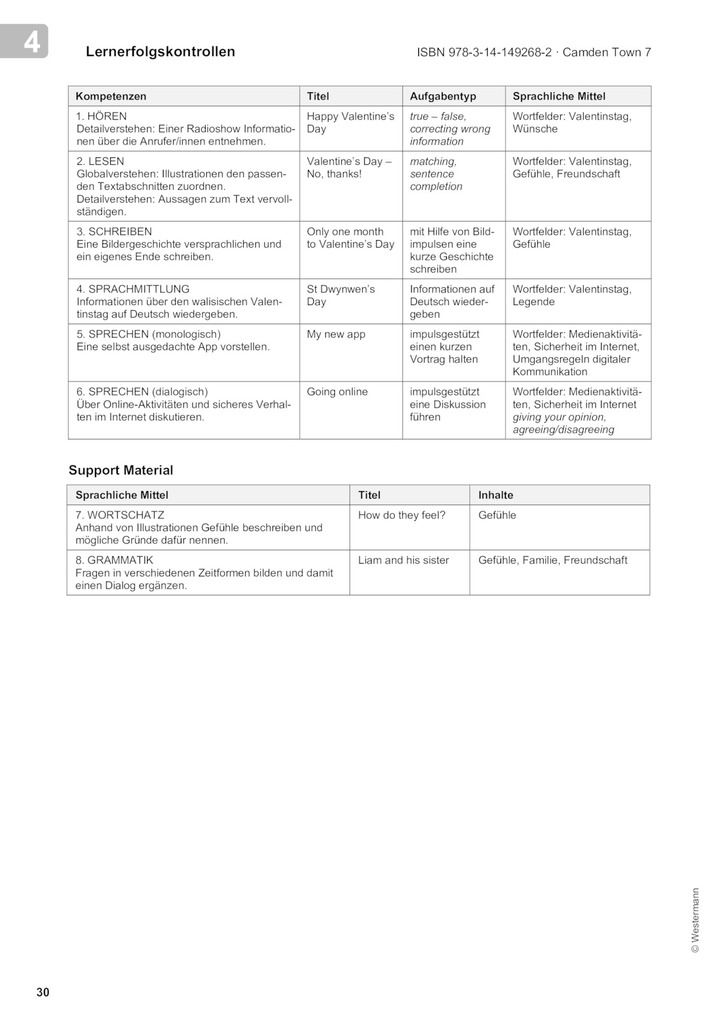 4

Lernerfolgskontrollen

ISBN 978-3-14-149268-2 · Camden Town 7

| Kompetenzen | Titel | Aufgabentyp | Sprachliche Mittel |
|---|---|---|---|
| 1. HÖREN Detailverstehen: Einer Radioshow Informationen über die Anrufer/innen entnehmen. | Happy Valentine's Day | true – false, correcting wrong information | Wortfelder: Valentinstag, Wünsche |
| 2. LESEN Globalverstehen: Illustrationen den passenden Textabschnitten zuordnen. Detailverstehen: Aussagen zum Text vervollständigen. | Valentine's Day – No, thanks! | matching, sentence completion | Wortfelder: Valentinstag, Gefühle, Freundschaft |
| 3. SCHREIBEN Eine Bildergeschichte versprachlichen und ein eigenes Ende schreiben. | Only one month to Valentine's Day | mit Hilfe von Bildimpulsen eine kurze Geschichte schreiben | Wortfelder: Valentinstag, Gefühle |
| 4. SPRACHMITTLUNG Informationen über den walisischen Valentinstag auf Deutsch wiedergeben. | St Dwynwen's Day | Informationen auf Deutsch wiedergeben | Wortfelder: Valentinstag, Legende |
| 5. SPRECHEN (monologisch) Eine selbst ausgedachte App vorstellen. | My new app | impulsgestützt einen kurzen Vortrag halten | Wortfelder: Medienaktivitäten, Sicherheit im Internet, Umgangsregeln digitaler Kommunikation |
| 6. SPRECHEN (dialogisch) Über Online-Aktivitäten und sicheres Verhalten im Internet diskutieren. | Going online | impulsgestützt eine Diskussion führen | Wortfelder: Medienaktivitäten, Sicherheit im Internet giving your opinion, agreeing/disagreeing |

Support Material

| Sprachliche Mittel | Titel | Inhalte |
|---|---|---|
| 7. WORTSCHATZ Anhand von Illustrationen Gefühle beschreiben und mögliche Gründe dafür nennen. | How do they feel? | Gefühle |
| 8. GRAMMATIK Fragen in verschiedenen Zeitformen bilden und damit einen Dialog ergänzen. | Liam and his sister | Gefühle, Familie, Freundschaft |

© Westermann

30